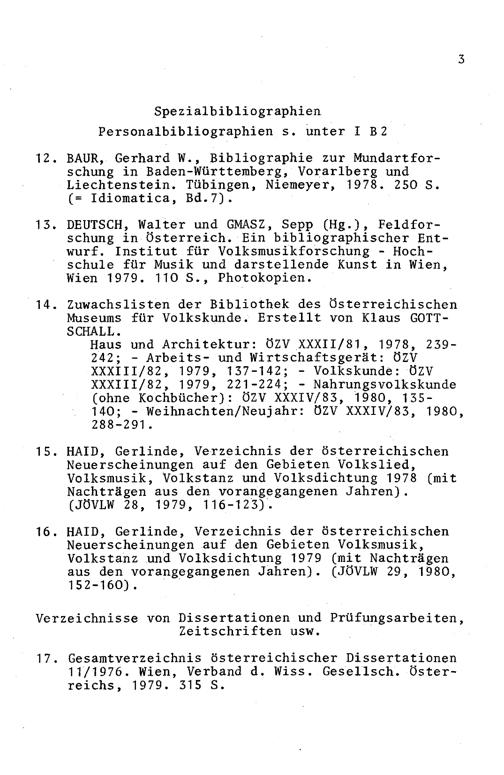 3

Spezialbibliographien

Personalbibliographien s. unter I B 2

12. BAUR, Gerhard W., Bibliographie zur Mundartforschung in Baden-Württemberg, Vorarlberg und Liechtenstein. Tübingen, Niemeyer, 1978. 250 S. (= Idiomatica, Bd.7).

13. DEUTSCH, Walter und GMASZ, Sepp (Hg.), Feldforschung in Österreich. Ein bibliographischer Entwurf. Institut für Volksmusikforschung - Hochschule für Musik und darstellende Kunst in Wien, Wien 1979. 110 S., Photokopien.

14. Zuwachslisten der Bibliothek des Österreichischen Museums für Volkskunde. Erstellt von Klaus GOTTSCHALL.
Haus und Architektur: ÖZV XXXII/81, 1978, 239-242; - Arbeits- und Wirtschaftsgerät: ÖZV XXXIII/82, 1979, 137-142; - Volkskunde: ÖZV XXXIII/82, 1979, 221-224; - Nahrungsvolkskunde (ohne Kochbücher): ÖZV XXXIV/83, 1980, 135-140; - Weihnachten/Neujahr: ÖZV XXXIV/83, 1980, 288-291.

15. HAID, Gerlinde, Verzeichnis der österreichischen Neuerscheinungen auf den Gebieten Volkslied, Volksmusik, Volkstanz und Volksdichtung 1978 (mit Nachträgen aus den vorangegangenen Jahren). (JÖVLW 28, 1979, 116-123).

16. HAID, Gerlinde, Verzeichnis der österreichischen Neuerscheinungen auf den Gebieten Volksmusik, Volkstanz und Volksdichtung 1979 (mit Nachträgen aus den vorangegangenen Jahren). (JÖVLW 29, 1980, 152-160).

Verzeichnisse von Dissertationen und Prüfungsarbeiten, Zeitschriften usw.

17. Gesamtverzeichnis österreichischer Dissertationen 11/1976. Wien, Verband d. Wiss. Gesellsch. Österreichs, 1979. 315 S.